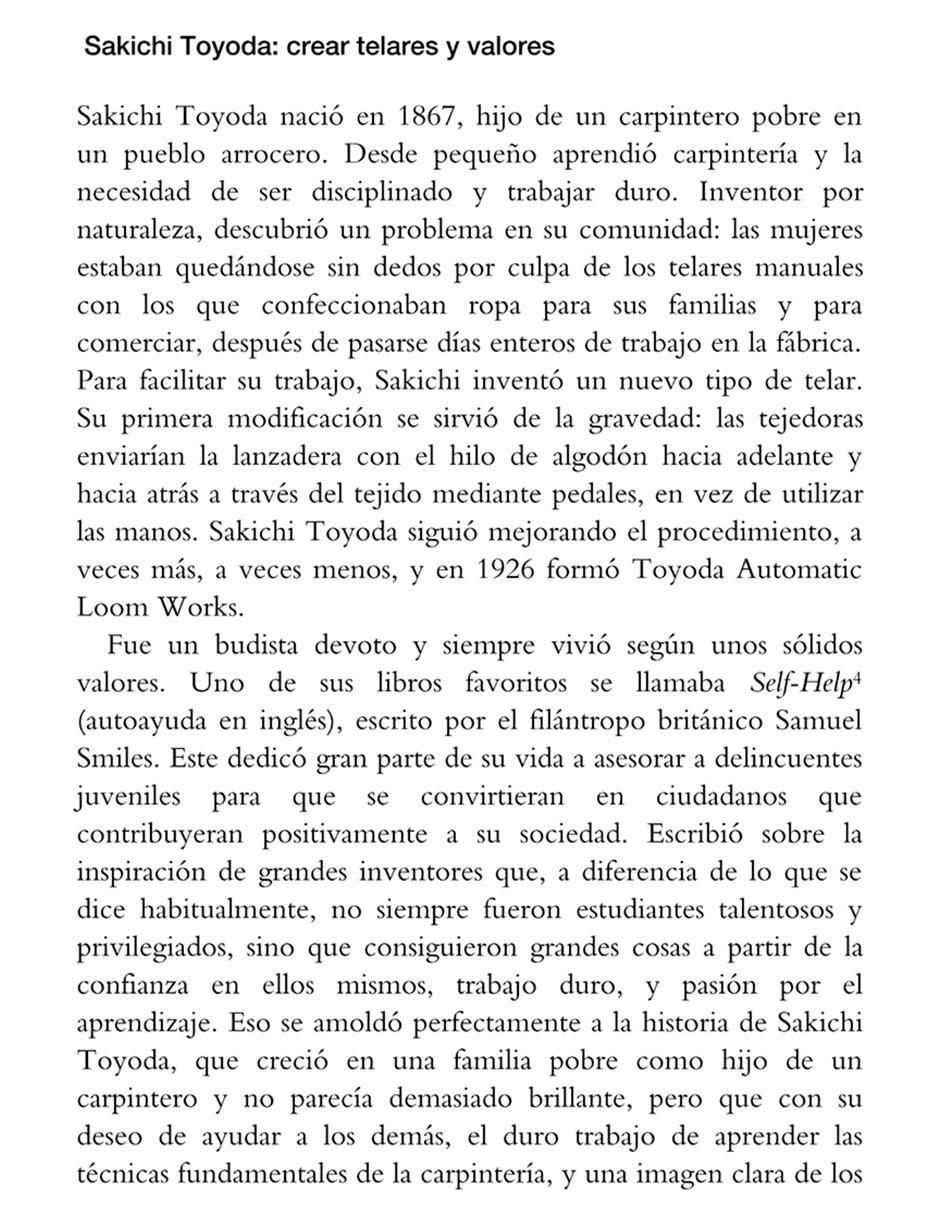 Sakichi Toyoda: crear telares y valores

Sakichi Toyoda nació en 1867, hijo de un carpintero pobre en un pueblo arrocero. Desde pequeño aprendió carpintería y la necesidad de ser disciplinado y trabajar duro. Inventor por naturaleza, descubrió un problema en su comunidad: las mujeres estaban quedándose sin dedos por culpa de los telares manuales con los que confeccionaban ropa para sus familias y para comerciar, después de pasarse días enteros de trabajo en la fábrica. Para facilitar su trabajo, Sakichi inventó un nuevo tipo de telar. Su primera modificación se sirvió de la gravedad: las tejedoras enviarían la lanzadera con el hilo de algodón hacia adelante y hacia atrás a través del tejido mediante pedales, en vez de utilizar las manos. Sakichi Toyoda siguió mejorando el procedimiento, a veces más, a veces menos, y en 1926 formó Toyoda Automatic Loom Works.

Fue un budista devoto y siempre vivió según unos sólidos valores. Uno de sus libros favoritos se llamaba Self-Help$^{4}$ (autoayuda en inglés), escrito por el filántropo británico Samuel Smiles. Este dedicó gran parte de su vida a asesorar a delincuentes juveniles para que se convirtieran en ciudadanos que contribuyeran positivamente a su sociedad. Escribió sobre la inspiración de grandes inventores que, a diferencia de lo que se dice habitualmente, no siempre fueron estudiantes talentosos y privilegiados, sino que consiguieron grandes cosas a partir de la confianza en ellos mismos, trabajo duro, y pasión por el aprendizaje. Eso se amoldó perfectamente a la historia de Sakichi Toyoda, que creció en una familia pobre como hijo de un carpintero y no parecía demasiado brillante, pero que con su deseo de ayudar a los demás, el duro trabajo de aprender las técnicas fundamentales de la carpintería, y una imagen clara de los